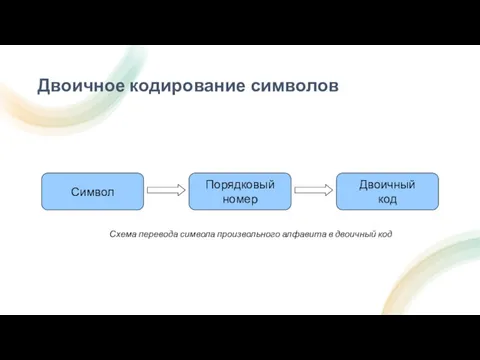 Двоичное кодирование символов

Символ

Порядковый номер

Двоичный код

Схема перевода символа произвольного алфавита в двоичный код